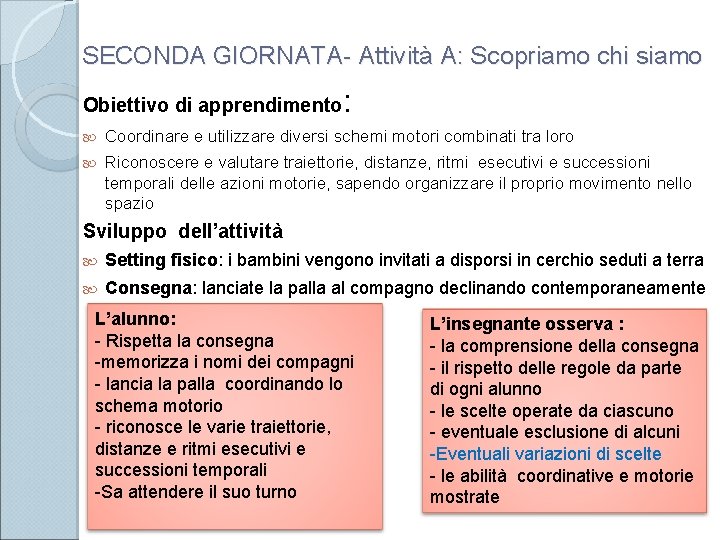 SECONDA GIORNATA- Attività A: Scopriamo chi siamo

Obiettivo di apprendimento:

Coordinare e utilizzare diversi schemi motori combinati tra loro

Riconoscere e valutare traiettorie, distanze, ritmi esecutivi e successioni temporali delle azioni motorie, sapendo organizzare il proprio movimento nello spazio

Sviluppo dell'attività

Setting fisico: i bambini vengono invitati a disporsi in cerchio seduti a terra

Consegna: lanciate la palla al compagno declinando contemporaneamente

L'alunno:
- Rispetta la consegna
-memorizza i nomi dei compagni
- lancia la palla coordinando lo schema motorio
- riconosce le varie traiettorie, distanze e ritmi esecutivi e successioni temporali
-Sa attendere il suo turno

L'insegnante osserva :
- la comprensione della consegna
- il rispetto delle regole da parte di ogni alunno
- le scelte operate da ciascuno
- eventuale esclusione di alcuni
-Eventuali variazioni di scelte
- le abilità coordinative e motorie mostrate